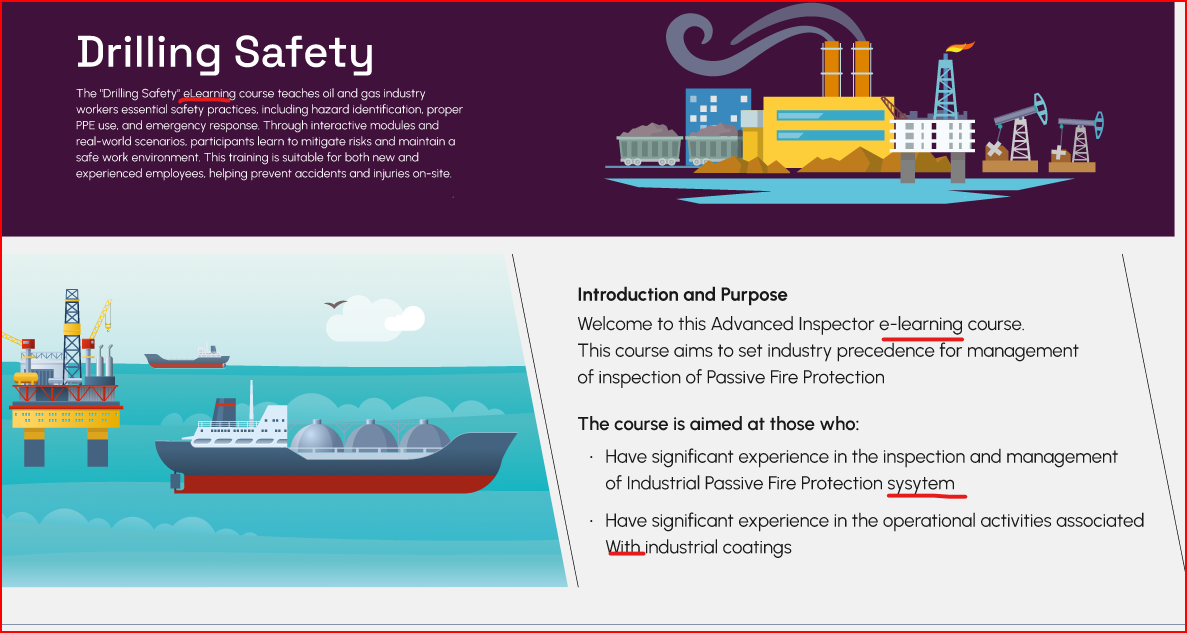 Drilling Safety

The "Drilling Safety" eLearning course teaches oil and gas industry workers essential safety practices, including hazard identification, proper PPE use, and emergency response. Through interactive modules and real-world scenarios, participants learn to mitigate risks and maintain a safe work environment. This training is suitable for both new and experienced employees, helping prevent accidents and injuries on-site.

Introduction and Purpose
Welcome to this Advanced Inspector e-learning course.
This course aims to set industry precedence for management of inspection of Passive Fire Protection

The course is aimed at those who:

· Have significant experience in the inspection and management of Industrial Passive Fire Protection sysytem

· Have significant experience in the operational activities associated With industrial coatings